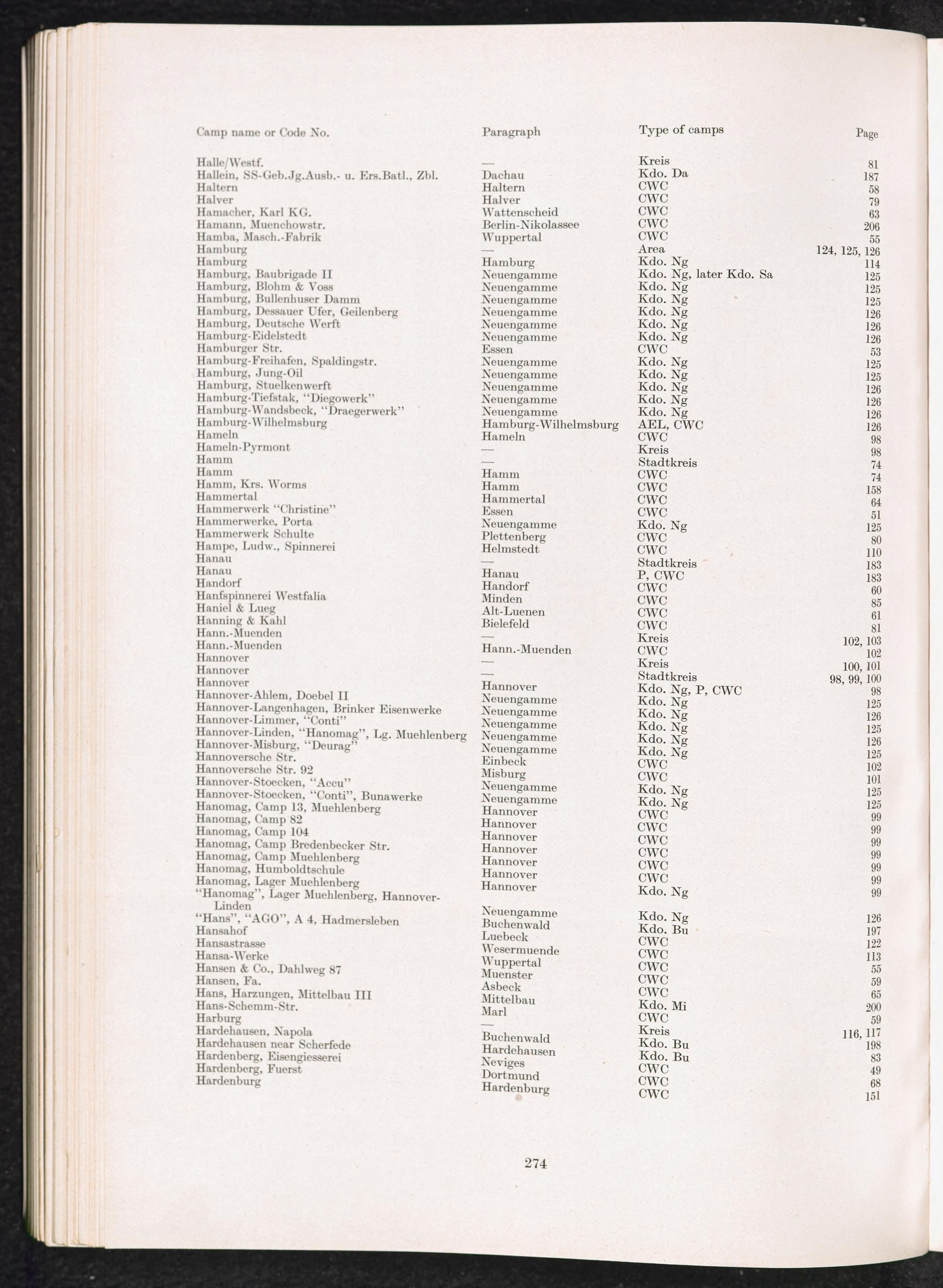 | Camp name or Code No. | Paragraph | Type of camps | Page |
|---|---|---|---|
| Halle/Westf. | — | Kreis | 81 |
| Hallein, SS-Geb.Jg.Ausb.- u. Ers.Batl., Zbl. | Dachau | Kdo. Da | 187 |
| Haltern | Haltern | CWC | 58 |
| Halver | Halver | CWC | 79 |
| Hamacher, Karl KG. | Wattenscheid | CWC | 63 |
| Hamann, Muenchowstr. | Berlin-Nikolassee | CWC | 206 |
| Hamba, Masch.-Fabrik | Wuppertal | CWC | 55 |
| Hamburg | — | Area | 124, 125, 126 |
| Hamburg | Hamburg | Kdo. Ng | 114 |
| Hamburg, Baubrigade II | Neuengamme | Kdo. Ng, later Kdo. Sa | 125 |
| Hamburg, Blohm & Voss | Neuengamme | Kdo. Ng | 125 |
| Hamburg, Bullenhuser Damm | Neuengamme | Kdo. Ng | 125 |
| Hamburg, Dessauer Ufer, Geilenberg | Neuengamme | Kdo. Ng | 126 |
| Hamburg, Deutsche Werft | Neuengamme | Kdo. Ng | 126 |
| Hamburg-Eidelstedt | Neuengamme | Kdo. Ng | 126 |
| Hamburger Str. | Essen | CWC | 53 |
| Hamburg-Freihafen, Spaldingstr. | Neuengamme | Kdo. Ng | 125 |
| Hamburg, Jung-Oil | Neuengamme | Kdo. Ng | 125 |
| Hamburg, Stuelkenwerft | Neuengamme | Kdo. Ng | 126 |
| Hamburg-Tiefstak, "Diegowerk" | Neuengamme | Kdo. Ng | 126 |
| Hamburg-Wandsbeck, "Draegerwerk" | Neuengamme | Kdo. Ng | 126 |
| Hamburg-Wilhelmsburg | Hamburg-Wilhelmsburg | AEL, CWC | 126 |
| Hameln | Hameln | CWC | 98 |
| Hameln-Pyrmont | — | Kreis | 98 |
| Hamm | — | Stadtkreis | 74 |
| Hamm | Hamm | CWC | 74 |
| Hamm, Krs. Worms | Hamm | CWC | 158 |
| Hammertal | Hammertal | CWC | 64 |
| Hammerwerk "Christine" | Essen | CWC | 51 |
| Hammerwerke, Porta | Neuengamme | Kdo. Ng | 125 |
| Hammerwerk Schulte | Plettenberg | CWC | 80 |
| Hampe, Ludw., Spinnerei | Helmstedt | CWC | 110 |
| Hanau | — | Stadtkreis | 183 |
| Hanau | Hanau | P, CWC | 183 |
| Handorf | Handorf | CWC | 60 |
| Hanfspinnerei Westfalia | Minden | CWC | 85 |
| Haniel & Lueg | Alt-Luenen | CWC | 61 |
| Hanning & Kahl | Bielefeld | CWC | 81 |
| Hann.-Muenden | — | Kreis | 102, 103 |
| Hann.-Muenden | Hann.-Muenden | CWC | 102 |
| Hannover | — | Kreis | 100, 101 |
| Hannover | — | Stadtkreis | 98, 99, 100 |
| Hannover | Hannover | Kdo. Ng, P, CWC | 98 |
| Hannover-Ahlem, Doebel II | Neuengamme | Kdo. Ng | 125 |
| Hannover-Langenhagen, Brinker Eisenwerke | Neuengamme | Kdo. Ng | 126 |
| Hannover-Limmer, "Conti" | Neuengamme | Kdo. Ng | 125 |
| Hannover-Linden, "Hanomag", Lg. Muehlenberg | Neuengamme | Kdo. Ng | 126 |
| Hannover-Misburg, "Deurag" | Neuengamme | Kdo. Ng | 125 |
| Hannoversche Str. | Einbeck | CWC | 102 |
| Hannoversche Str. 92 | Misburg | CWC | 101 |
| Hannover-Stoecken, "Accu" | Neuengamme | Kdo. Ng | 125 |
| Hannover-Stoecken, "Conti", Bunawerke | Neuengamme | Kdo. Ng | 125 |
| Hanomag, Camp 13, Muehlenberg | Hannover | CWC | 99 |
| Hanomag, Camp 82 | Hannover | CWC | 99 |
| Hanomag, Camp 104 | Hannover | CWC | 99 |
| Hanomag, Camp Bredenbecker Str. | Hannover | CWC | 99 |
| Hanomag, Camp Muehlenberg | Hannover | CWC | 99 |
| Hanomag, Humboldtschule | Hannover | CWC | 99 |
| Hanomag, Lager Muehlenberg | Hannover | Kdo. Ng | 99 |
| "Hanomag", Lager Muehlenberg, Hannover-Linden | Neuengamme | Kdo. Ng | 126 |
| "Hans", "AGO", A 4, Hadmersleben | Buchenwald | Kdo. Bu | 197 |
| Hansahof | Luebeck | CWC | 122 |
| Hansastrasse | Wesermuende | CWC | 113 |
| Hansa-Werke | Wuppertal | CWC | 55 |
| Hansen & Co., Dahlweg 87 | Muenster | CWC | 59 |
| Hansen, Fa. | Asbeck | CWC | 65 |
| Hans, Harzungen, Mittelbau III | Mittelbau | Kdo. Mi | 200 |
| Hans-Schemm-Str. | Marl | CWC | 59 |
| Harburg | — | Kreis | 116, 117 |
| Hardehausen, Napola | Buchenwald | Kdo. Bu | 198 |
| Hardehausen near Scherfede | Hardehausen | Kdo. Bu | 83 |
| Hardenberg, Eisengiesserei | Neviges | CWC | 49 |
| Hardenberg, Fuerst | Dortmund | CWC | 68 |
| Hardenburg | Hardenburg | CWC | 151 |

274